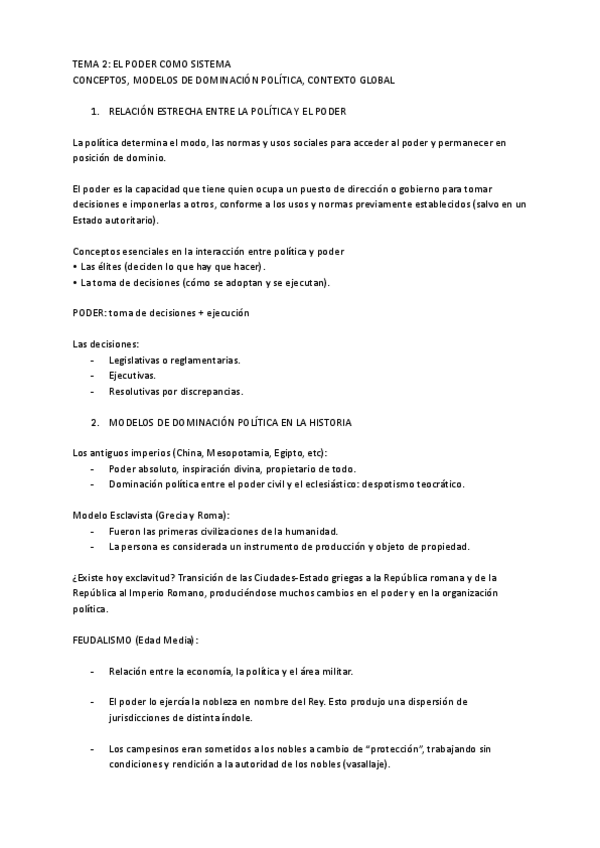 TEMA 2: EL PODER COMO SISTEMA
CONCEPTOS, MODELOS DE DOMINACIÓN POLÍTICA, CONTEXTO GLOBAL

1. RELACIÓN ESTRECHA ENTRE LA POLÍTICA Y EL PODER

La política determina el modo, las normas y usos sociales para acceder al poder y permanecer en posición de dominio.

El poder es la capacidad que tiene quien ocupa un puesto de dirección o gobierno para tomar decisiones e imponerlas a otros, conforme a los usos y normas previamente establecidos (salvo en un Estado autoritario).

Conceptos esenciales en la interacción entre política y poder
• Las élites (deciden lo que hay que hacer).
• La toma de decisiones (cómo se adoptan y se ejecutan).

PODER: toma de decisiones + ejecución

Las decisiones:
- Legislativas o reglamentarias.
- Ejecutivas.
- Resolutivas por discrepancias.

2. MODELOS DE DOMINACIÓN POLÍTICA EN LA HISTORIA

Los antiguos imperios (China, Mesopotamia, Egipto, etc):
- Poder absoluto, inspiración divina, propietario de todo.
- Dominación política entre el poder civil y el eclesiástico: despotismo teocrático.

Modelo Esclavista (Grecia y Roma):
- Fueron las primeras civilizaciones de la humanidad.
- La persona es considerada un instrumento de producción y objeto de propiedad.

¿Existe hoy exclavitud? Transición de las Ciudades-Estado griegas a la República romana y de la República al Imperio Romano, produciéndose muchos cambios en el poder y en la organización política.

FEUDALISMO (Edad Media):

- Relación entre la economía, la política y el área militar.

- El poder lo ejercía la nobleza en nombre del Rey. Esto produjo una dispersión de jurisdicciones de distinta índole.

- Los campesinos eran sometidos a los nobles a cambio de "protección", trabajando sin condiciones y rendición a la autoridad de los nobles (vasallaje).